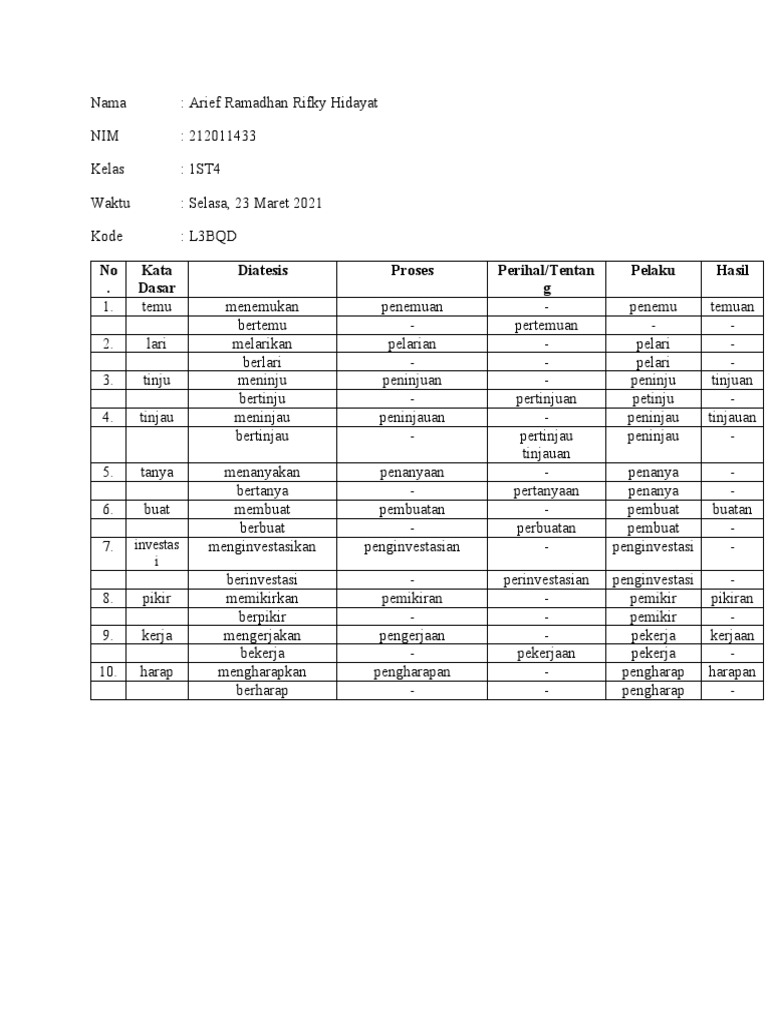 Nama : Arief Ramadhan Rifky Hidayat

NIM : 212011433

Kelas : 1ST4

Waktu : Selasa, 23 Maret 2021

Kode : L3BQD

| No. | Kata Dasar | Diatesis | Proses | Perihal/Tentang | Pelaku | Hasil |
|---|---|---|---|---|---|---|
| 1. | temu | menemukan | penemuan | - | penemu | temuan |
| | | bertemu | - | pertemuan | - | - |
| 2. | lari | melarikan | pelarian | - | pelari | - |
| | | berlari | - | - | pelari | - |
| 3. | tinju | meninju | peninjuan | - | peninju | tinjuan |
| | | bertinju | - | pertinjuan | petinju | - |
| 4. | tinjau | meninjau | peninjauan | - | peninjau | tinjauan |
| | | bertinjau | - | pertinjau tinjauan | peninjau | - |
| 5. | tanya | menanyakan | penanyaan | - | penanya | - |
| | | bertanya | - | pertanyaan | penanya | - |
| 6. | buat | membuat | pembuatan | - | pembuat | buatan |
| | | berbuat | - | perbuatan | pembuat | - |
| 7. | investasi | menginvestasikan | penginvestasian | - | penginvestasi | - |
| | | berinvestasi | - | perinvestasian | penginvestasi | - |
| 8. | pikir | memikirkan | pemikiran | - | pemikir | pikiran |
| | | berpikir | - | - | pemikir | - |
| 9. | kerja | mengerjakan | pengerjaan | - | pekerja | kerjaan |
| | | bekerja | - | pekerjaan | pekerja | - |
| 10. | harap | mengharapkan | pengharapan | - | pengharap | harapan |
| | | berharap | - | - | pengharap | - |